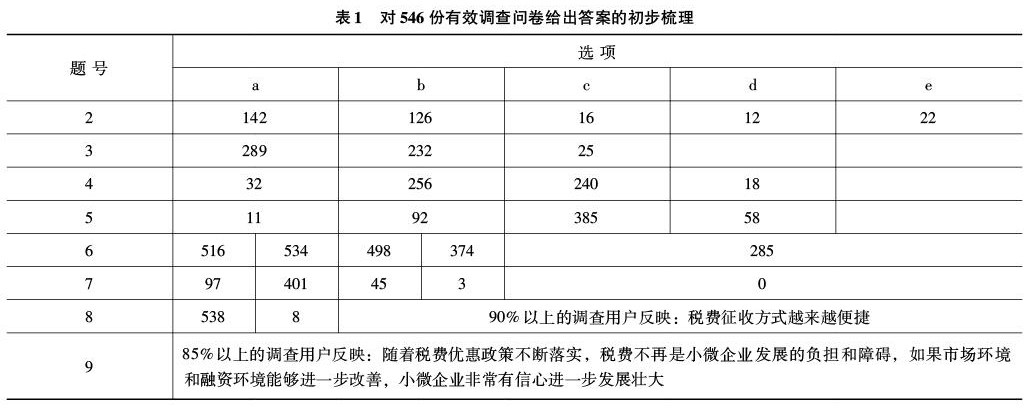 表1 对546份有效调查问卷给出答案的初步梳理

| 题号 | 选项 | | | | | | |
|---|---|---|---|---|---|---|---|
| | a | | b | | c | d | e |
| 2 | 142 | | 126 | | 16 | 12 | 22 |
| 3 | 289 | | 232 | | 25 | | |
| 4 | 32 | | 256 | | 240 | 18 | |
| 5 | 11 | | 92 | | 385 | 58 | |
| 6 | 516 | 534 | 498 | 374 | 285 | | |
| 7 | 97 | 401 | 45 | 3 | 0 | | |
| 8 | 538 | 8 | 90%以上的调查用户反映：税费征收方式越来越便捷 | | | | |
| 9 | 85%以上的调查用户反映：随着税费优惠政策不断落实，税费不再是小微企业发展的负担和障碍，如果市场环境和融资环境能够进一步改善，小微企业非常有信心进一步发展壮大 | | | | | | |